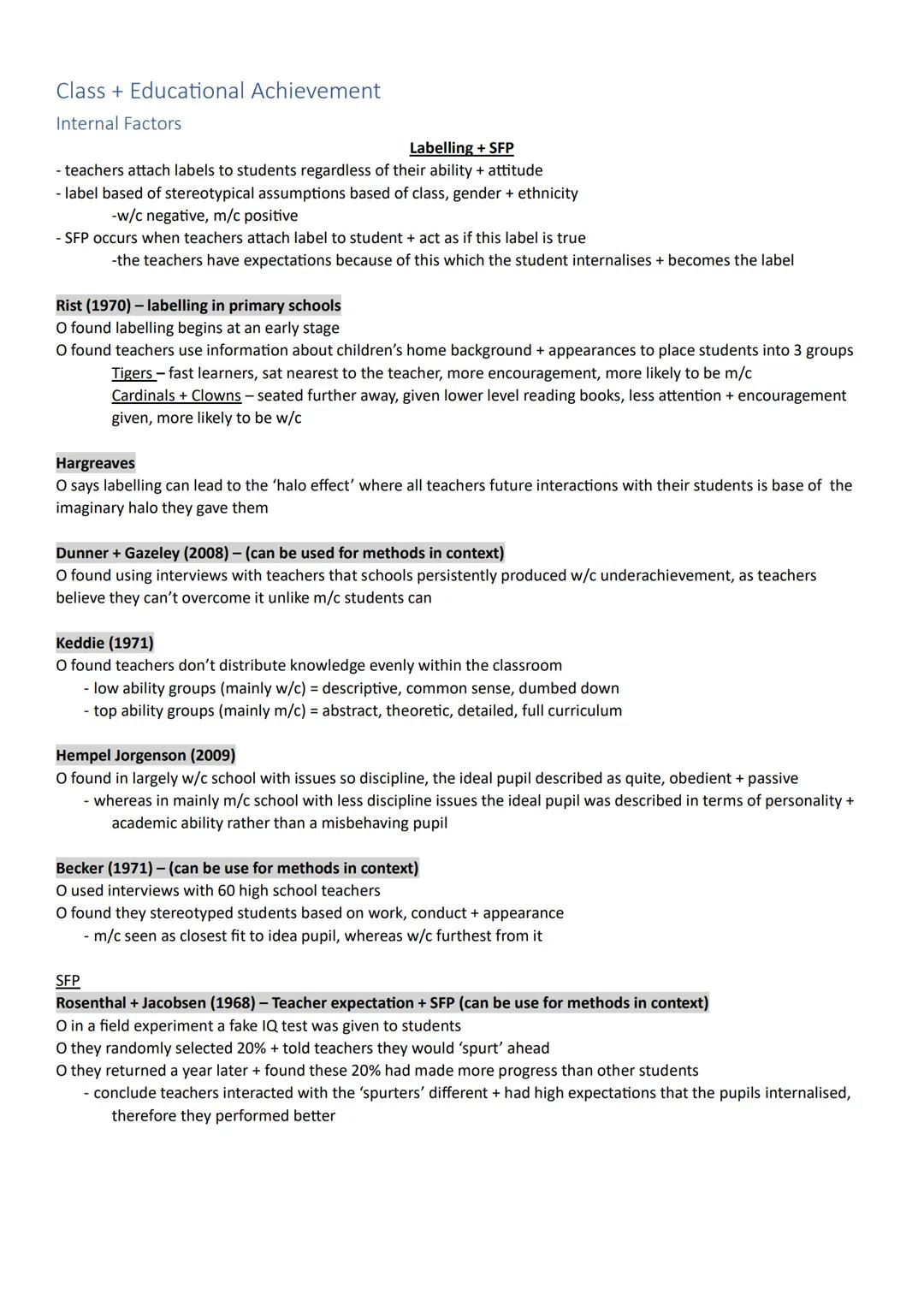 Class + Educational Achievement
Internal Factors

Labelling + SFP

- teachers attach labels to students regardless of their ability + attitude
- label based of stereotypical assumptions based of class, gender + ethnicity
-w/c negative, m/c positive
- SFP occurs when teachers attach label to student + act as if this label is true
-the teachers have expectations because of this which the student internalises + becomes the label

Rist (1970) – labelling in primary schools
O found labelling begins at an early stage
O found teachers use information about children's home background + appearances to place students into 3 groups
Tigers – fast learners, sat nearest to the teacher, more encouragement, more likely to be m/c
Cardinals + Clowns – seated further away, given lower level reading books, less attention + encouragement given, more likely to be w/c

Hargreaves
O says labelling can lead to the 'halo effect' where all teachers future interactions with their students is base of the imaginary halo they gave them

Dunner + Gazeley (2008) – (can be used for methods in context)
O found using interviews with teachers that schools persistently produced w/c underachievement, as teachers believe they can't overcome it unlike m/c students can

Keddie (1971)
O found teachers don't distribute knowledge evenly within the classroom
- low ability groups (mainly w/c) = descriptive, common sense, dumbed down
- top ability groups (mainly m/c) = abstract, theoretic, detailed, full curriculum

Hempel Jorgenson (2009)
O found in largely w/c school with issues so discipline, the ideal pupil described as quite, obedient + passive
- whereas in mainly m/c school with less discipline issues the ideal pupil was described in terms of personality + academic ability rather than a misbehaving pupil

Becker (1971) – (can be use for methods in context)
O used interviews with 60 high school teachers
O found they stereotyped students based on work, conduct + appearance
- m/c seen as closest fit to idea pupil, whereas w/c furthest from it

SFP
Rosenthal + Jacobsen (1968) – Teacher expectation + SFP (can be use for methods in context)
O in a field experiment a fake IQ test was given to students
O they randomly selected 20% + told teachers they would 'spurt' ahead
O they returned a year later + found these 20% had made more progress than other students
- conclude teachers interacted with the 'spurters' different + had high expectations that the pupils internalised, therefore they performed better